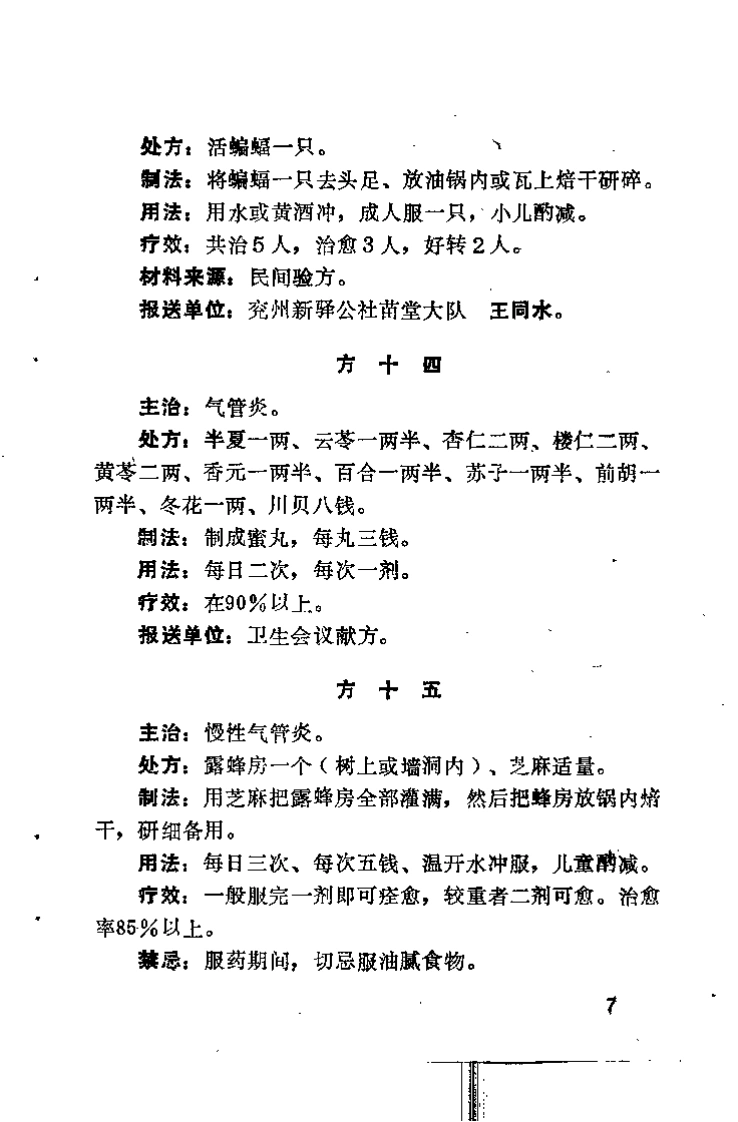 处方：活蝙蝠一只。

制法：将蝙蝠一只去头足、放油锅内或瓦上焙干研碎。

用法：用水或黄酒冲，成人服一只，小儿酌减。

疗效：共治5人，治愈3人，好转2人。

材料来源：民间验方。

报送单位：兖州新驿公社苗堂大队　王同水。

方 十 四

主治：气管炎。

处方：半夏一两、云苓一两半、杏仁二两、楼仁二两、黄芩二两、香元一两半、百合一两半、苏子一两半、前胡一两半、冬花一两、川贝八钱。

制法：制成蜜丸，每丸三钱。

用法：每日二次，每次一剂。

疗效：在90%以上。

报送单位：卫生会议献方。

方 十 五

主治：慢性气管炎。

处方：露蜂房一个（树上或墙洞内）、芝麻适量。

制法：用芝麻把露蜂房全部灌满，然后把蜂房放锅内焙干，研细备用。

用法：每日三次、每次五钱、温开水冲服，儿童酌减。

疗效：一般服完一剂即可痊愈，较重者二剂可愈。治愈率85%以上。

禁忌：服药期间，切忌服油腻食物。

7